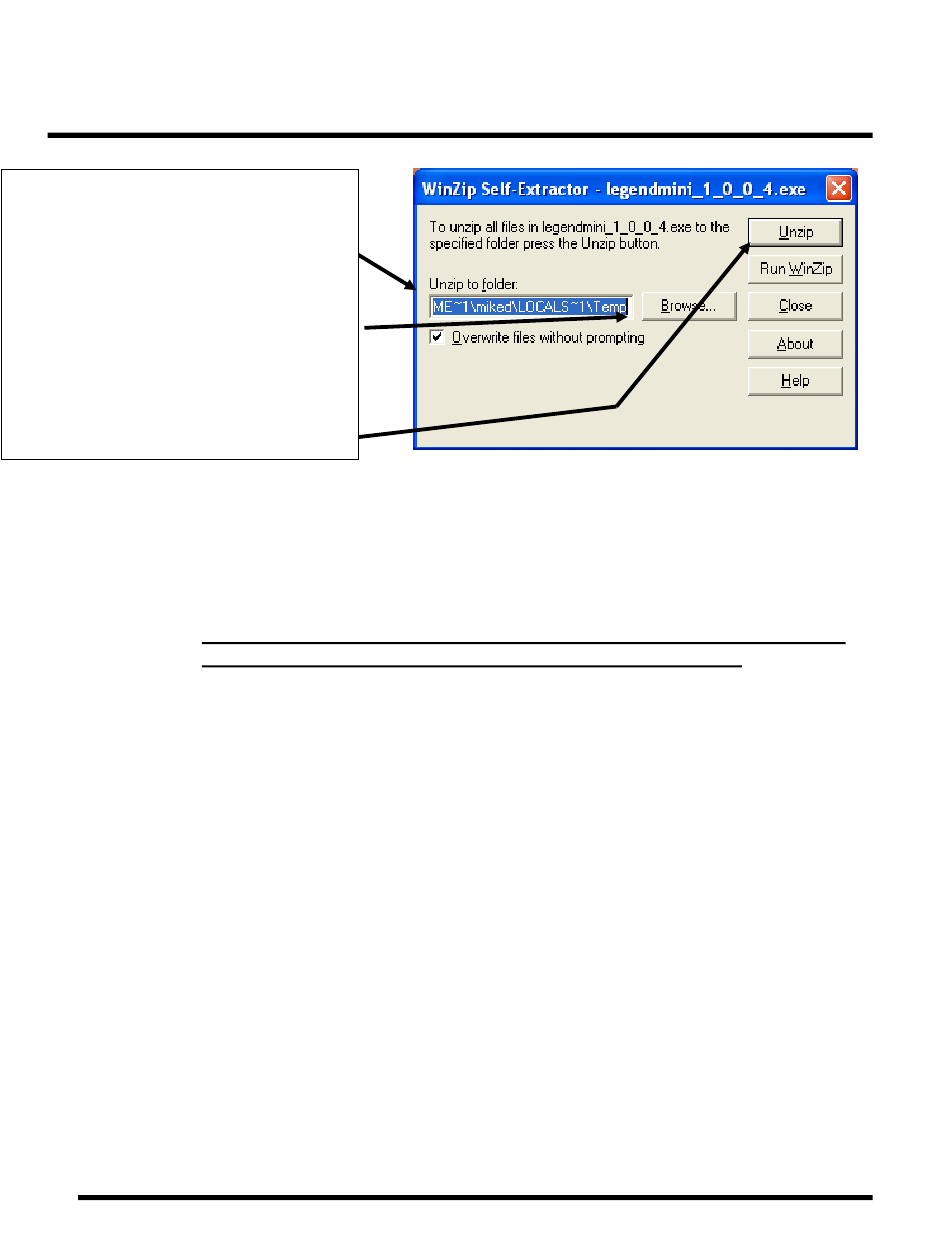 WinZip Self-Extractor - legendmini_1_0_0_4.exe

To unzip all files in legendmini_1_0_0_4.exe to the specified folder press the Unzip button.

Unzip to folder:

ME~1\miked\LOCALS~1\Temp

Browse...

Overwrite files without prompting

Unzip

Run WinZip

Close

About

Help